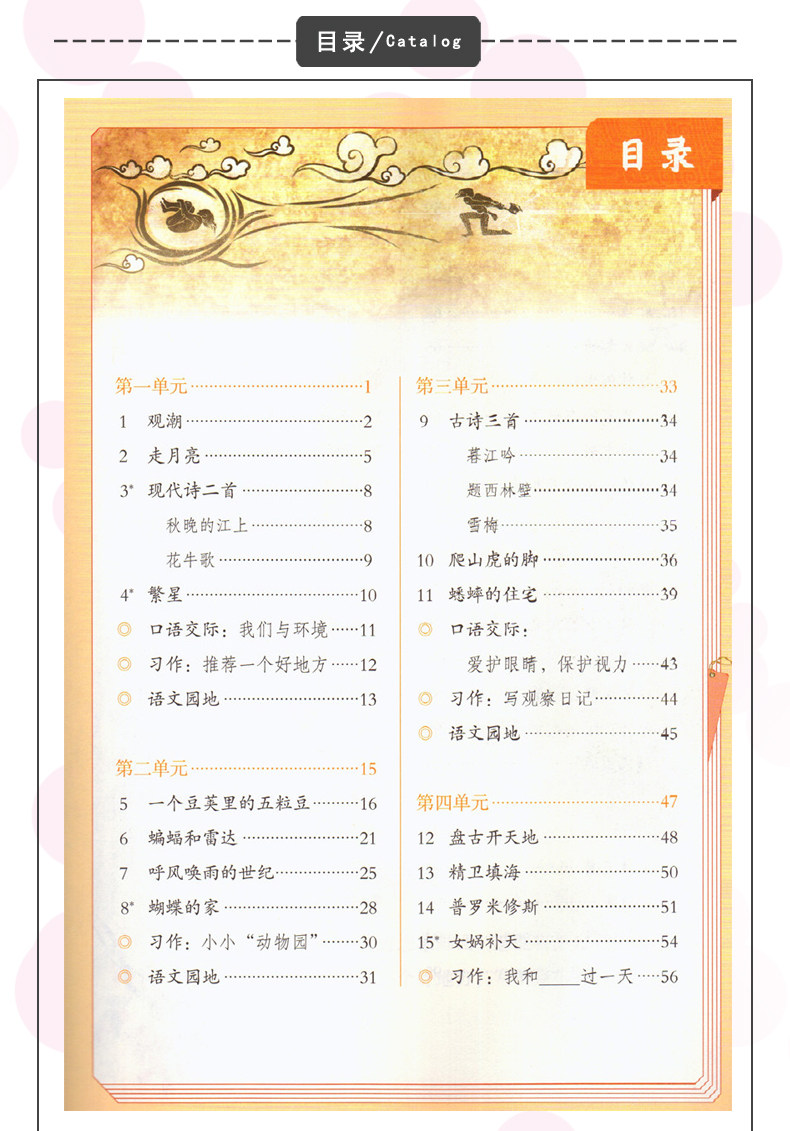 目录/Catalog

目录

第一单元 1

1 观潮 2

2 走月亮 5

3* 现代诗二首 8

秋晚的江上 8

花牛歌 9

4* 繁星 10

◎ 口语交际：我们与环境 11

◎ 习作：推荐一个好地方 12

◎ 语文园地 13

第二单元 15

5 一个豆荚里的五粒豆 16

6 蝙蝠和雷达 21

7 呼风唤雨的世纪 25

8* 蝴蝶的家 28

◎ 习作：小小“动物园” 30

◎ 语文园地 31

第三单元 33

9 古诗三首 34

暮江吟 34

题西林壁 34

雪梅 35

10 爬山虎的脚 36

11 蟋蟀的住宅 39

◎ 口语交际：

爱护眼睛，保护视力 43

◎ 习作：写观察日记 44

◎ 语文园地 45

第四单元 47

12 盘古开天地 48

13 精卫填海 50

14 普罗米修斯 51

15* 女娲补天 54

◎ 习作：我和____过一天 56